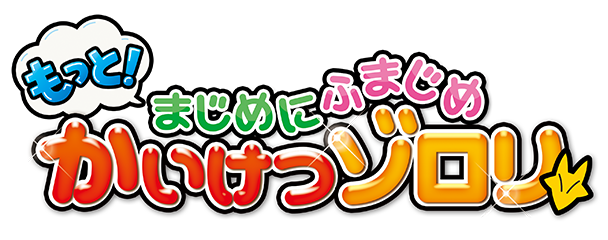 もっと!
まじめにふまじめ
かいけつゾロリ